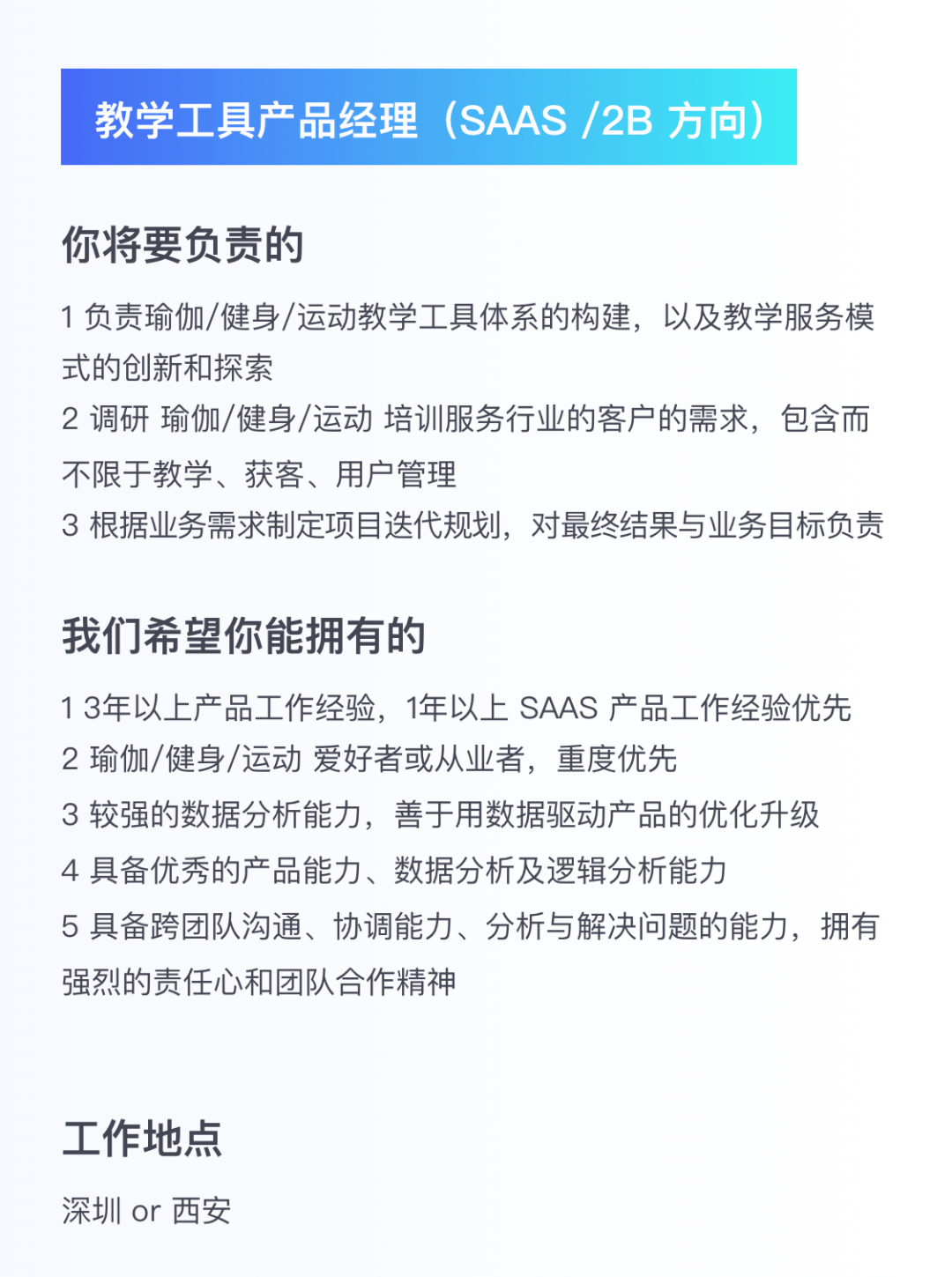 教学工具产品经理（SAAS /2B 方向）

你将要负责的

1 负责瑜伽/健身/运动教学工具体系的构建，以及教学服务模式的创新和探索
2 调研 瑜伽/健身/运动 培训服务行业的客户的需求，包含而不限于教学、获客、用户管理
3 根据业务需求制定项目迭代规划，对最终结果与业务目标负责

我们希望你能拥有的

1 3年以上产品工作经验，1年以上 SAAS 产品工作经验优先
2 瑜伽/健身/运动 爱好者或从业者，重度优先
3 较强的数据分析能力，善于用数据驱动产品的优化升级
4 具备优秀的产品能力、数据分析及逻辑分析能力
5 具备跨团队沟通、协调能力、分析与解决问题的能力，拥有强烈的责任心和团队合作精神

工作地点

深圳 or 西安